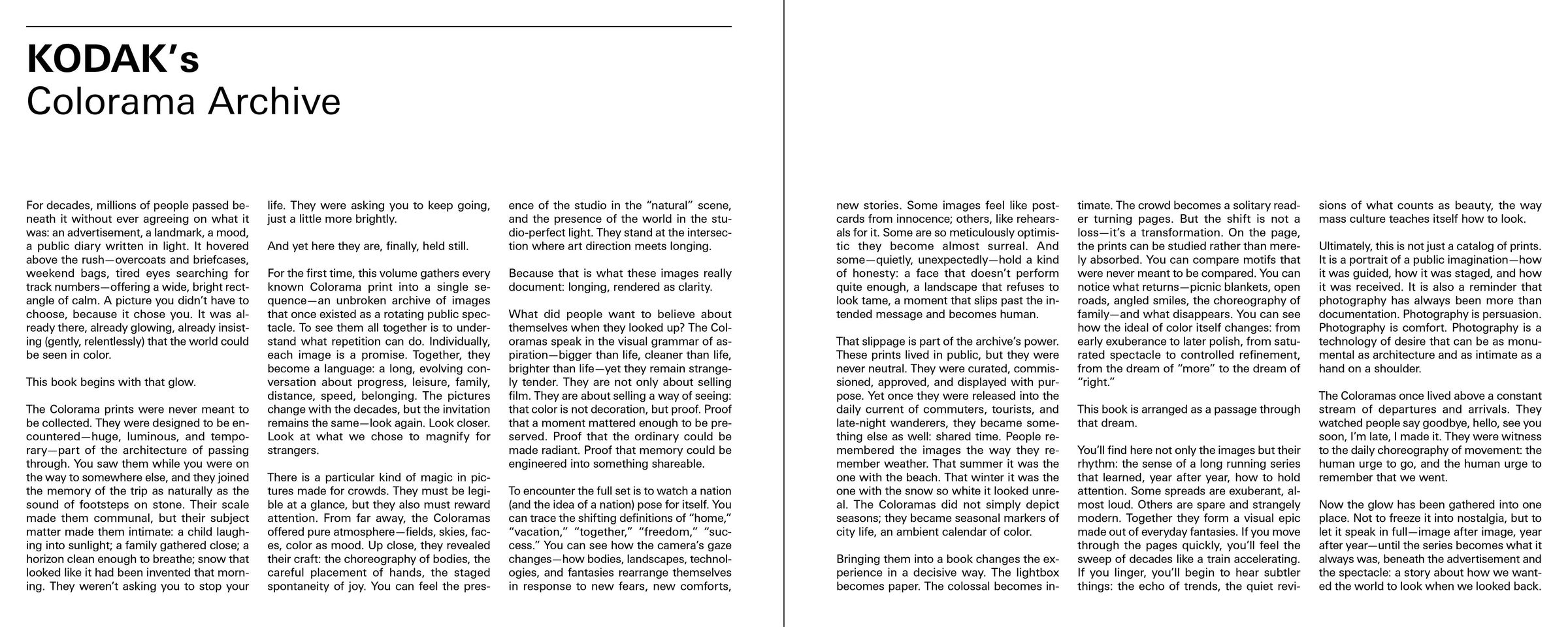 KODAK's
Colorama Archive

For decades, millions of people passed beneath it without ever agreeing on what it was: an advertisement, a landmark, a mood, a public diary written in light. It hovered above the rush—overcoats and briefcases, weekend bags, tired eyes searching for track numbers—offering a wide, bright rectangle of calm. A picture you didn't have to choose, because it chose you. It was already there, already glowing, already insisting (gently, relentlessly) that the world could be seen in color.

This book begins with that glow.

The Colorama prints were never meant to be collected. They were designed to be encountered—huge, luminous, and temporary—part of the architecture of passing through. You saw them while you were on the way to somewhere else, and they joined the memory of the trip as naturally as the sound of footsteps on stone. Their scale made them communal, but their subject matter made them intimate: a child laughing into sunlight; a family gathered close; a horizon clean enough to breathe; snow that looked like it had been invented that morning. They weren't asking you to stop your life. They were asking you to keep going, just a little more brightly.

And yet here they are, finally, held still.

For the first time, this volume gathers every known Colorama print into a single sequence—an unbroken archive of images that once existed as a rotating public spectacle. To see them all together is to understand what repetition can do. Individually, each image is a promise. Together, they become a language: a long, evolving conversation about progress, leisure, family, distance, speed, belonging. The pictures change with the decades, but the invitation remains the same—look again. Look closer. Look at what we chose to magnify for strangers.

There is a particular kind of magic in pictures made for crowds. They must be legible at a glance, but they also must reward attention. From far away, the Coloramas offered pure atmosphere—fields, skies, faces, color as mood. Up close, they revealed their craft: the choreography of bodies, the careful placement of hands, the staged spontaneity of joy. You can feel the presence of the studio in the "natural" scene, and the presence of the world in the studio-perfect light. They stand at the intersection where art direction meets longing.

Because that is what these images really document: longing, rendered as clarity.

What did people want to believe about themselves when they looked up? The Coloramas speak in the visual grammar of aspiration—bigger than life, cleaner than life, brighter than life—yet they remain strangely tender. They are not only about selling film. They are about selling a way of seeing: that color is not decoration, but proof. Proof that a moment mattered enough to be preserved. Proof that the ordinary could be made radiant. Proof that memory could be engineered into something shareable.

To encounter the full set is to watch a nation (and the idea of a nation) pose for itself. You can trace the shifting definitions of "home," "vacation," "together," "freedom," "success." You can see how the camera's gaze changes—how bodies, landscapes, technologies, and fantasies rearrange themselves in response to new fears, new comforts, new stories. Some images feel like postcards from innocence; others, like rehearsals for it. Some are so meticulously optimistic they become almost surreal. And some—quietly, unexpectedly—hold a kind of honesty: a face that doesn't perform quite enough, a landscape that refuses to look tame, a moment that slips past the intended message and becomes human.

That slippage is part of the archive's power. These prints lived in public, but they were never neutral. They were curated, commissioned, approved, and displayed with purpose. Yet once they were released into the daily current of commuters, tourists, and late-night wanderers, they became something else as well: shared time. People remembered the images the way they remember weather. That summer it was the one with the beach. That winter it was the one with the snow so white it looked unreal. The Coloramas did not simply depict seasons; they became seasonal markers of city life, an ambient calendar of color.

Bringing them into a book changes the experience in a decisive way. The lightbox becomes paper. The colossal becomes intimate. The crowd becomes a solitary reader turning pages. But the shift is not a loss—it's a transformation. On the page, the prints can be studied rather than merely absorbed. You can compare motifs that were never meant to be compared. You can notice what returns—picnic blankets, open roads, angled smiles, the choreography of family—and what disappears. You can see how the ideal of color itself changes: from early exuberance to later polish, from saturated spectacle to controlled refinement, from the dream of "more" to the dream of "right."

This book is arranged as a passage through that dream.

You'll find here not only the images but their rhythm: the sense of a long running series that learned, year after year, how to hold attention. Some spreads are exuberant, almost loud. Others are spare and strangely modern. Together they form a visual epic made out of everyday fantasies. If you move through the pages quickly, you'll feel the sweep of decades like a train accelerating. If you linger, you'll begin to hear subtler things: the echo of trends, the quiet revisions of what counts as beauty, the way mass culture teaches itself how to look.

Ultimately, this is not just a catalog of prints. It is a portrait of a public imagination—how it was guided, how it was staged, and how it was received. It is also a reminder that photography has always been more than documentation. Photography is persuasion. Photography is comfort. Photography is a technology of desire that can be as monumental as architecture and as intimate as a hand on a shoulder.

The Coloramas once lived above a constant stream of departures and arrivals. They watched people say goodbye, hello, see you soon, I'm late, I made it. They were witness to the daily choreography of movement: the human urge to go, and the human urge to remember that we went.

Now the glow has been gathered into one place. Not to freeze it into nostalgia, but to let it speak in full—image after image, year after year—until the series becomes what it always was, beneath the advertisement and the spectacle: a story about how we wanted the world to look when we looked back.